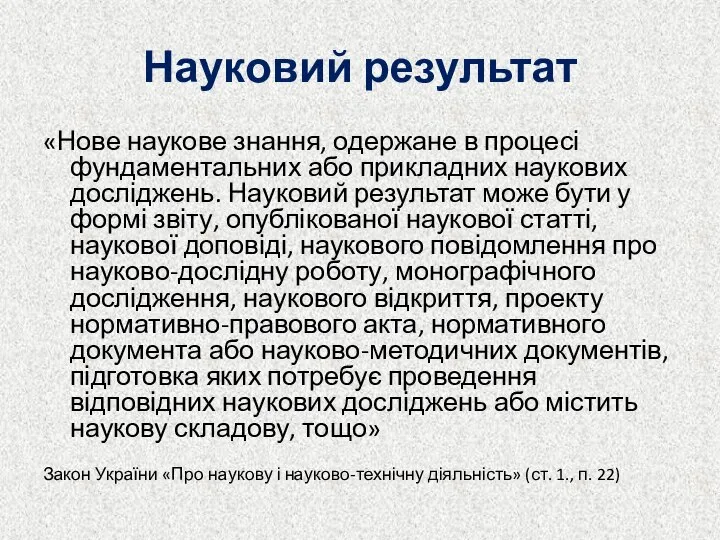 Науковий результат

«Нове наукове знання, одержане в процесі фундаментальних або прикладних наукових досліджень. Науковий результат може бути у формі звіту, опублікованої наукової статті, наукової доповіді, наукового повідомлення про науково-дослідну роботу, монографічного дослідження, наукового відкриття, проекту нормативно-правового акта, нормативного документа або науково-методичних документів, підготовка яких потребує проведення відповідних наукових досліджень або містить наукову складову, тощо»

Закон України «Про наукову і науково-технічну діяльність» (ст. 1., п. 22)